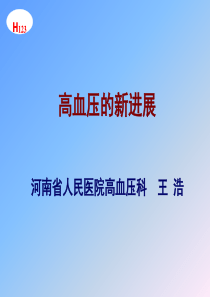 H123

高血压的新进展

河南省人民医院高血压科　王 浩